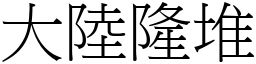 大陸隆堆